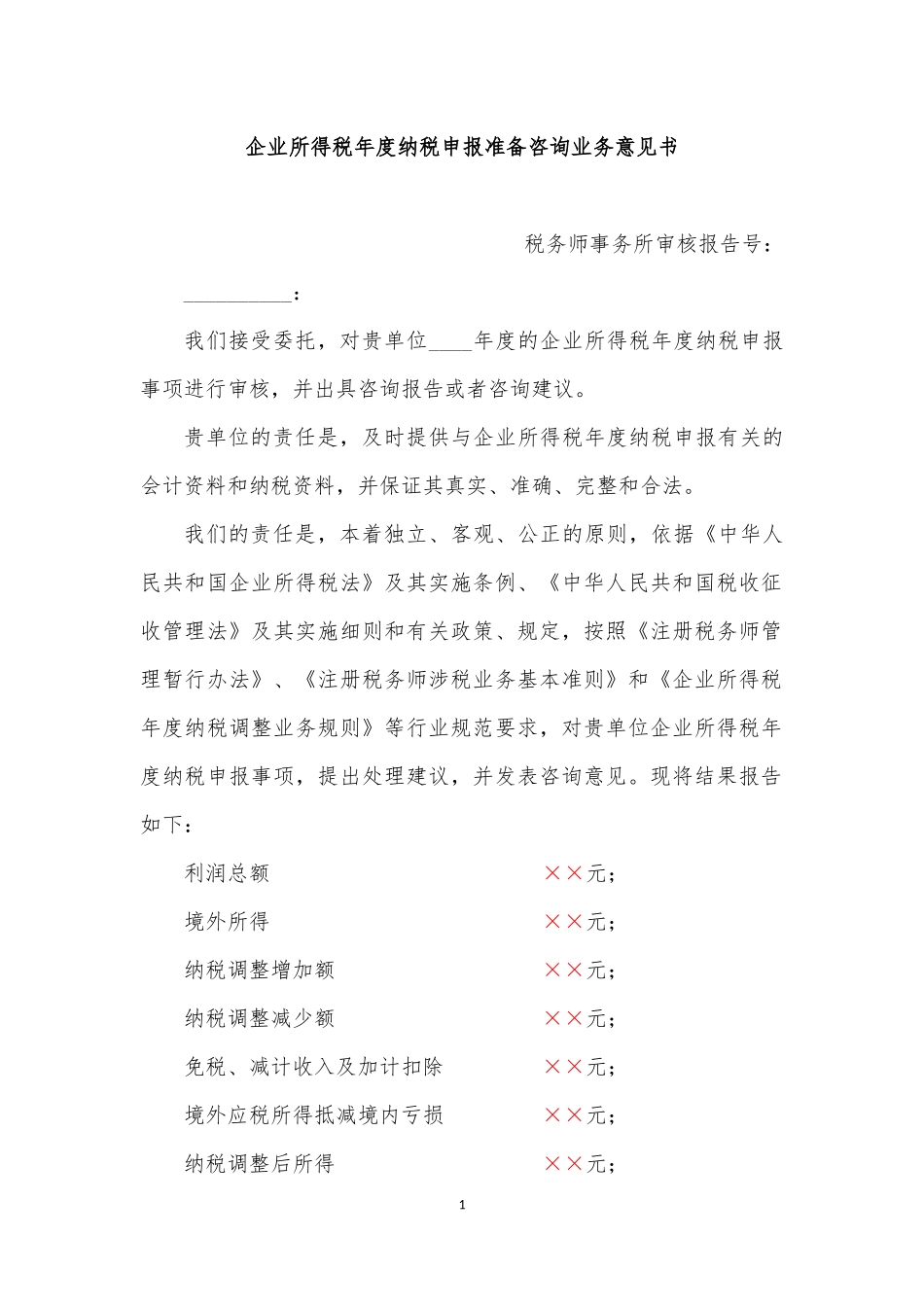 企业所得税年度纳税申报准备咨询业务意见书

税务师事务所审核报告号：

__________：

我们接受委托，对贵单位____年度的企业所得税年度纳税申报事项进行审核，并出具咨询报告或者咨询建议。

贵单位的责任是，及时提供与企业所得税年度纳税申报有关的会计资料和纳税资料，并保证其真实、准确、完整和合法。

我们的责任是，本着独立、客观、公正的原则，依据《中华人民共和国企业所得税法》及其实施条例、《中华人民共和国税收征收管理法》及其实施细则和有关政策、规定，按照《注册税务师管理暂行办法》、《注册税务师涉税业务基本准则》和《企业所得税年度纳税调整业务规则》等行业规范要求，对贵单位企业所得税年度纳税申报事项，提出处理建议，并发表咨询意见。现将结果报告如下：

利润总额 ××元；

境外所得 ××元；

纳税调整增加额 ××元；

纳税调整减少额 ××元；

免税、减计收入及加计扣除 ××元；

境外应税所得抵减境内亏损 ××元；

纳税调整后所得 ××元；

1